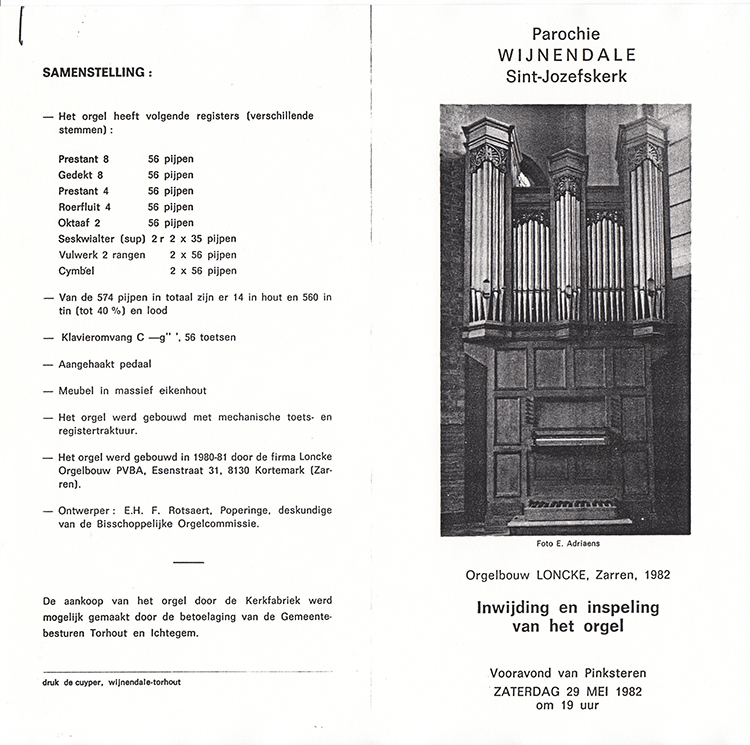 SAMENSTELLING :

— Het orgel heeft volgende registers (verschillende stemmen) :

| | |
|---|---|
| Prestant 8 | 56 pijpen |
| Gedekt 8 | 56 pijpen |
| Prestant 4 | 56 pijpen |
| Roerfluit 4 | 56 pijpen |
| Oktaaf 2 | 56 pijpen |
| Seskwialter (sup) 2 r | 2 x 35 pijpen |
| Vulwerk 2 rangen | 2 x 56 pijpen |
| Cymbel | 2 x 56 pijpen |

— Van de 574 pijpen in totaal zijn er 14 in hout en 560 in tin (tot 40 %) en lood

— Klavieromvang C —g''', 56 toetsen

— Aangehaakt pedaal

— Meubel in massief eikenhout

— Het orgel werd gebouwd met mechanische toets- en registertraktuur.

— Het orgel werd gebouwd in 1980-81 door de firma Loncke Orgelbouw PVBA, Esenstraat 31, 8130 Kortemark (Zarren).

— Ontwerper : E.H. F. Rotsaert, Poperinge, deskundige van de Bisschoppelijke Orgelcommissie.

De aankoop van het orgel door de Kerkfabriek werd mogelijk gemaakt door de betoelaging van de Gemeentebesturen Torhout en Ichtegem.

druk de cuyper, wijnendale-torhout

Parochie
WIJNENDALE
Sint-Jozefskerk

Foto E. Adriaens

Orgelbouw LONCKE, Zarren, 1982

Inwijding en inspeling van het orgel

Vooravond van Pinksteren
ZATERDAG 29 MEI 1982
om 19 uur